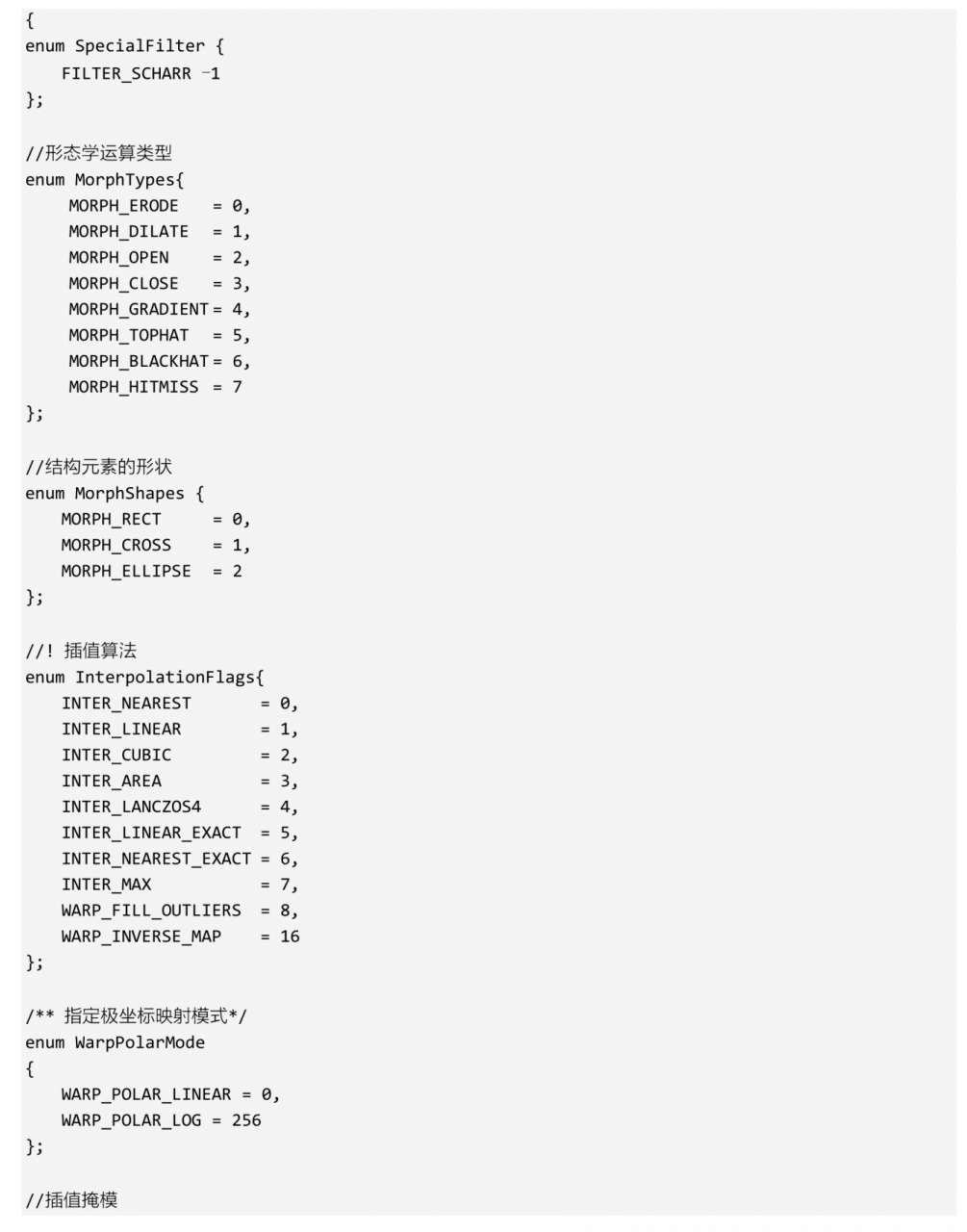 {
enum SpecialFilter {
    FILTER_SCHARR -1
};

//形态学运算类型
enum MorphTypes{
     MORPH_ERODE    = 0,
     MORPH_DILATE   = 1,
     MORPH_OPEN     = 2,
     MORPH_CLOSE    = 3,
     MORPH_GRADIENT = 4,
     MORPH_TOPHAT   = 5,
     MORPH_BLACKHAT = 6,
     MORPH_HITMISS  = 7
};

//结构元素的形状
enum MorphShapes {
    MORPH_RECT      = 0,
    MORPH_CROSS     = 1,
    MORPH_ELLIPSE   = 2
};

//! 插值算法
enum InterpolationFlags{
    INTER_NEAREST        = 0,
    INTER_LINEAR         = 1,
    INTER_CUBIC          = 2,
    INTER_AREA           = 3,
    INTER_LANCZOS4       = 4,
    INTER_LINEAR_EXACT   = 5,
    INTER_NEAREST_EXACT  = 6,
    INTER_MAX            = 7,
    WARP_FILL_OUTLIERS   = 8,
    WARP_INVERSE_MAP     = 16
};

/** 指定极坐标映射模式*/
enum WarpPolarMode
{
    WARP_POLAR_LINEAR = 0,
    WARP_POLAR_LOG = 256
};

//插值掩模